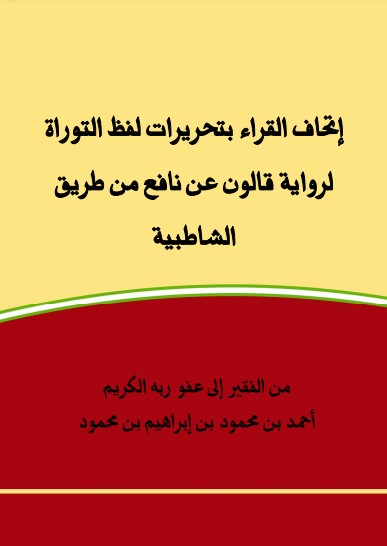 إتحاف القراء بتحريرات لفظ التوراة لرواية قالون عن نافع من طريق الشاطبية

من الفقير إلى عفو ربه الكريم
أحمد بن محمود بن إبراهيم بن محمود